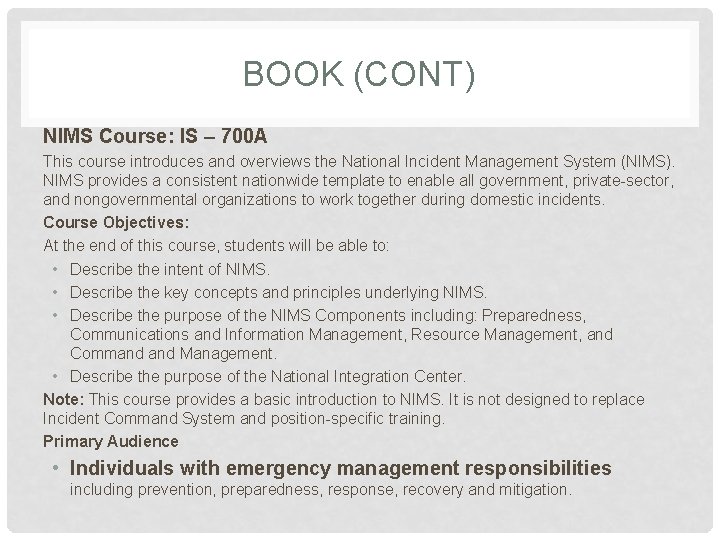 BOOK (CONT)

NIMS Course: IS – 700A

This course introduces and overviews the National Incident Management System (NIMS). NIMS provides a consistent nationwide template to enable all government, private-sector, and nongovernmental organizations to work together during domestic incidents.

Course Objectives:

At the end of this course, students will be able to:

• Describe the intent of NIMS.
• Describe the key concepts and principles underlying NIMS.
• Describe the purpose of the NIMS Components including: Preparedness, Communications and Information Management, Resource Management, and Command and Management.
• Describe the purpose of the National Integration Center.

Note: This course provides a basic introduction to NIMS. It is not designed to replace Incident Command System and position-specific training.

Primary Audience

• Individuals with emergency management responsibilities including prevention, preparedness, response, recovery and mitigation.